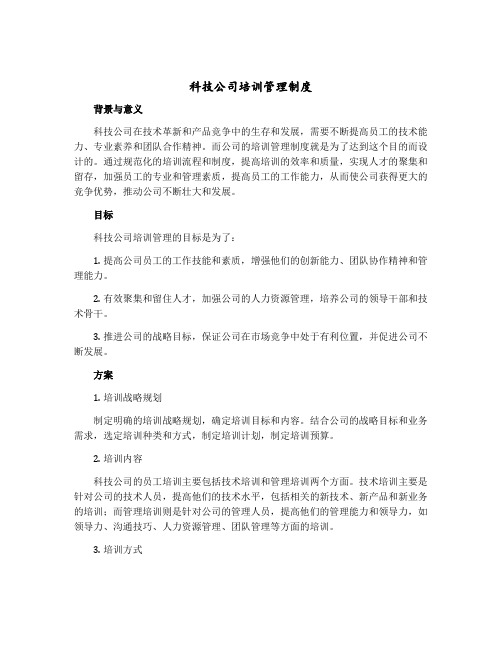 科技公司培训管理制度

背景与意义

科技公司在技术革新和产品竞争中的生存和发展，需要不断提高员工的技术能力、专业素养和团队合作精神。而公司的培训管理制度就是为了达到这个目的而设计的。通过规范化的培训流程和制度，提高培训的效率和质量，实现人才的聚集和留存，加强员工的专业和管理素质，提高员工的工作能力，从而使公司获得更大的竞争优势，推动公司不断壮大和发展。

目标

科技公司培训管理的目标是为了：

1. 提高公司员工的工作技能和素质，增强他们的创新能力、团队协作精神和管理能力。

2. 有效聚集和留住人才，加强公司的人力资源管理，培养公司的领导干部和技术骨干。

3. 推进公司的战略目标，保证公司在市场竞争中处于有利位置，并促进公司不断发展。

方案

1. 培训战略规划

制定明确的培训战略规划，确定培训目标和内容。结合公司的战略目标和业务需求，选定培训种类和方式，制定培训计划，制定培训预算。

2. 培训内容

科技公司的员工培训主要包括技术培训和管理培训两个方面。技术培训主要是针对公司的技术人员，提高他们的技术水平，包括相关的新技术、新产品和新业务的培训；而管理培训则是针对公司的管理人员，提高他们的管理能力和领导力，如领导力、沟通技巧、人力资源管理、团队管理等方面的培训。

3. 培训方式